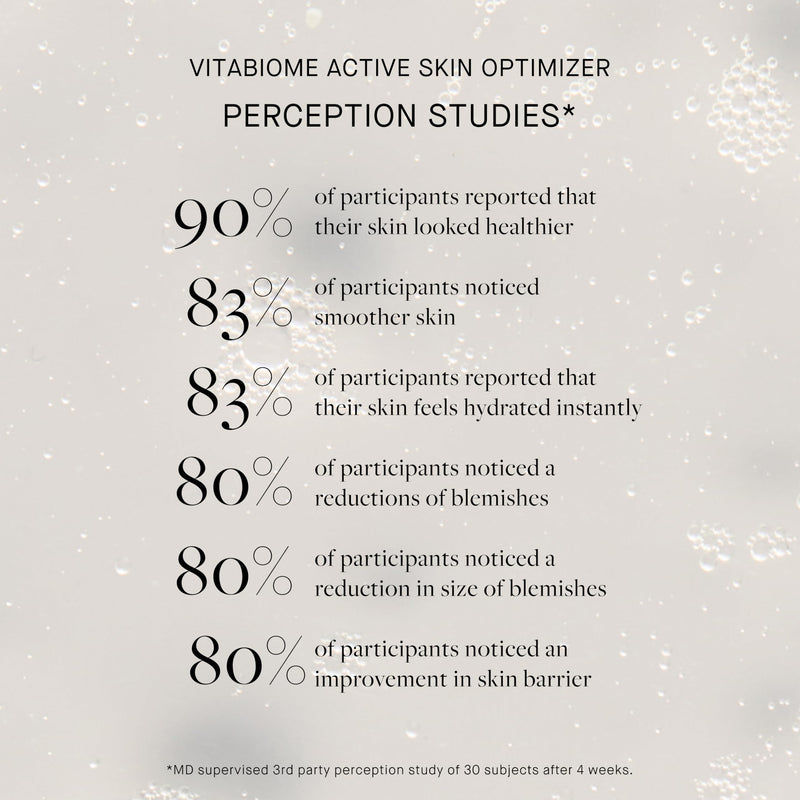 VITABIOME ACTIVE SKIN OPTIMIZER
PERCEPTION STUDIES*

90% of participants reported that their skin looked healthier

83% of participants noticed smoother skin

83% of participants reported that their skin feels hydrated instantly

80% of participants noticed a reductions of blemishes

80% of participants noticed a reduction in size of blemishes

80% of participants noticed an improvement in skin barrier

*MD supervised 3rd party perception study of 30 subjects after 4 weeks.